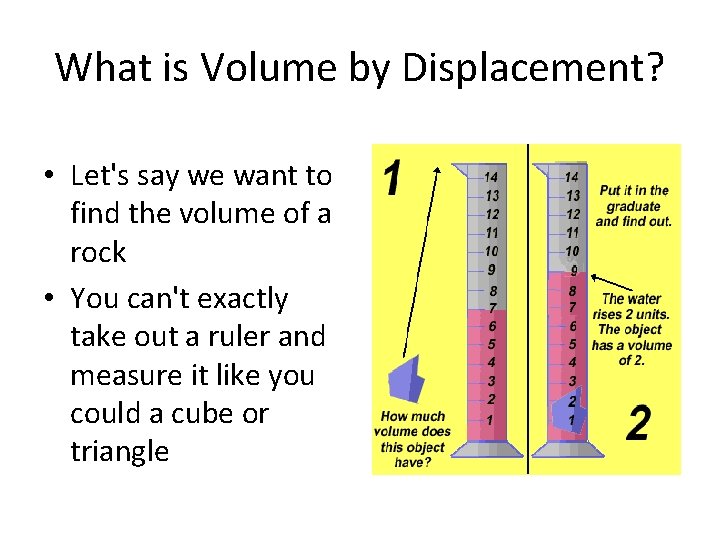 What is Volume by Displacement?

• Let's say we want to find the volume of a rock
• You can't exactly take out a ruler and measure it like you could a cube or triangle

1

14
13
12
11
10
9
8
7
6
5
4
3
2
1

How much volume does this object have?

14
13
12
11
10
9
8
7
6
5
4
3
2
1

Put it in the graduate and find out.

The water rises 2 units. The object has a volume of 2.

2